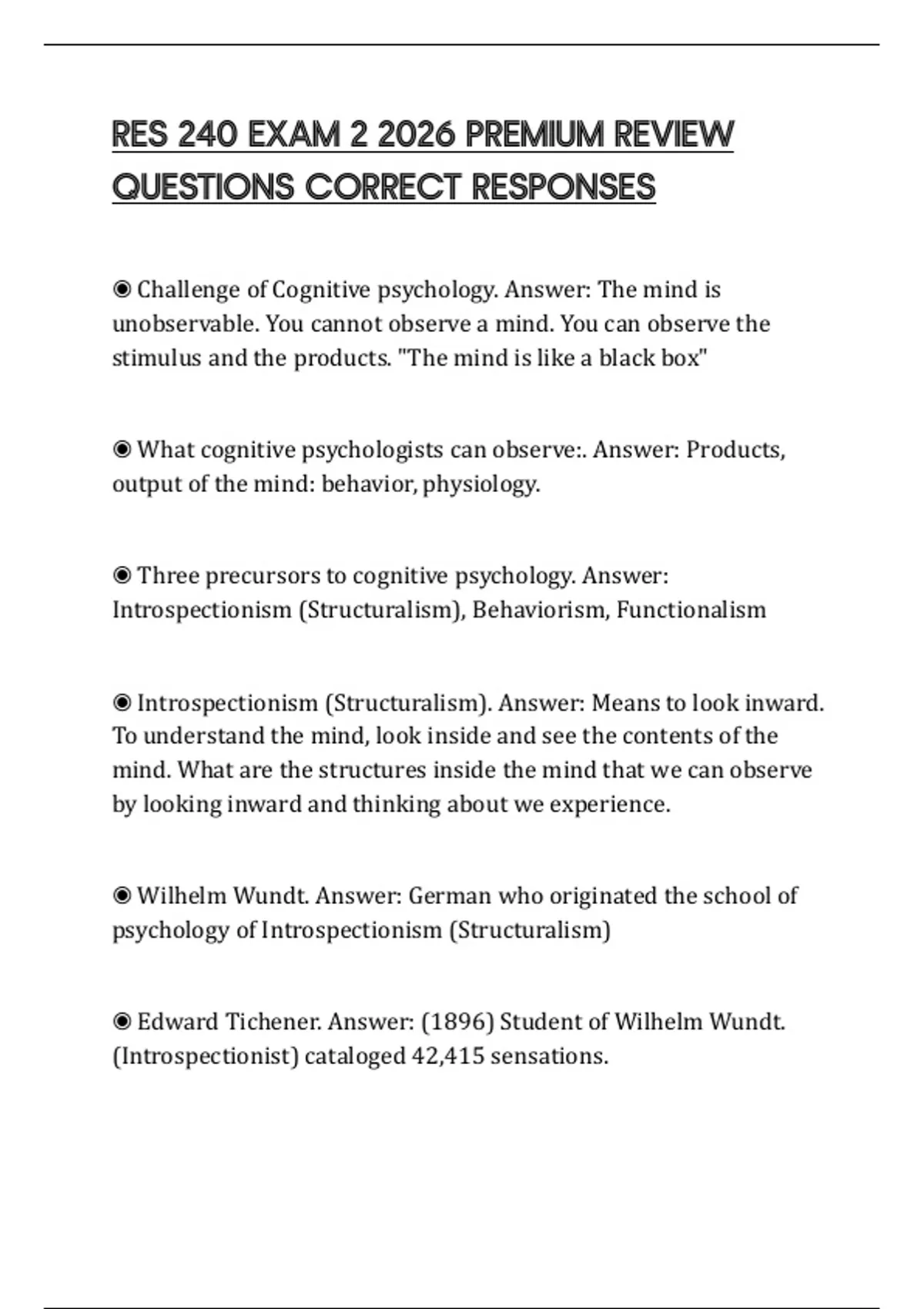 RES 240 EXAM 2 2026 PREMIUM REVIEW QUESTIONS CORRECT RESPONSES

◉ Challenge of Cognitive psychology. Answer: The mind is unobservable. You cannot observe a mind. You can observe the stimulus and the products. "The mind is like a black box"

◉ What cognitive psychologists can observe:. Answer: Products, output of the mind: behavior, physiology.

◉ Three precursors to cognitive psychology. Answer: Introspectionism (Structuralism), Behaviorism, Functionalism

◉ Introspectionism (Structuralism). Answer: Means to look inward. To understand the mind, look inside and see the contents of the mind. What are the structures inside the mind that we can observe by looking inward and thinking about we experience.

◉ Wilhelm Wundt. Answer: German who originated the school of psychology of Introspectionism (Structuralism)

◉ Edward Tichener. Answer: (1896) Student of Wilhelm Wundt. (Introspectionist) cataloged 42,415 sensations.